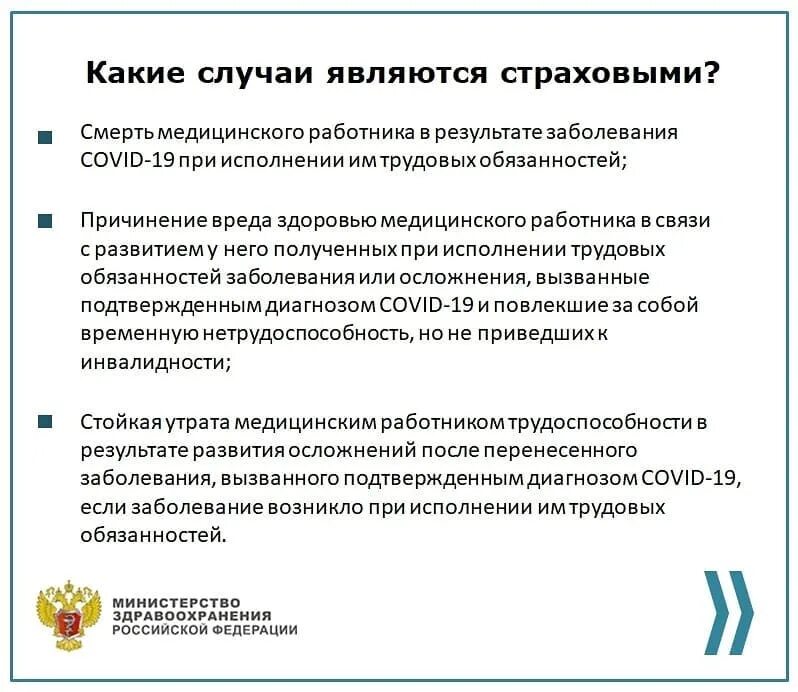 Какие случаи являются страховыми?

Смерть медицинского работника в результате заболевания COVID-19 при исполнении им трудовых обязанностей;

Причинение вреда здоровью медицинского работника в связи с развитием у него полученных при исполнении трудовых обязанностей заболевания или осложнения, вызванные подтвержденным диагнозом COVID-19 и повлекшие за собой временную нетрудоспособность, но не приведших к инвалидности;

Стойкая утрата медицинским работником трудоспособности в результате развития осложнений после перенесенного заболевания, вызванного подтвержденным диагнозом COVID-19, если заболевание возникло при исполнении им трудовых обязанностей.

МИНИСТЕРСТВО ЗДРАВООХРАНЕНИЯ РОССИЙСКОЙ ФЕДЕРАЦИИ